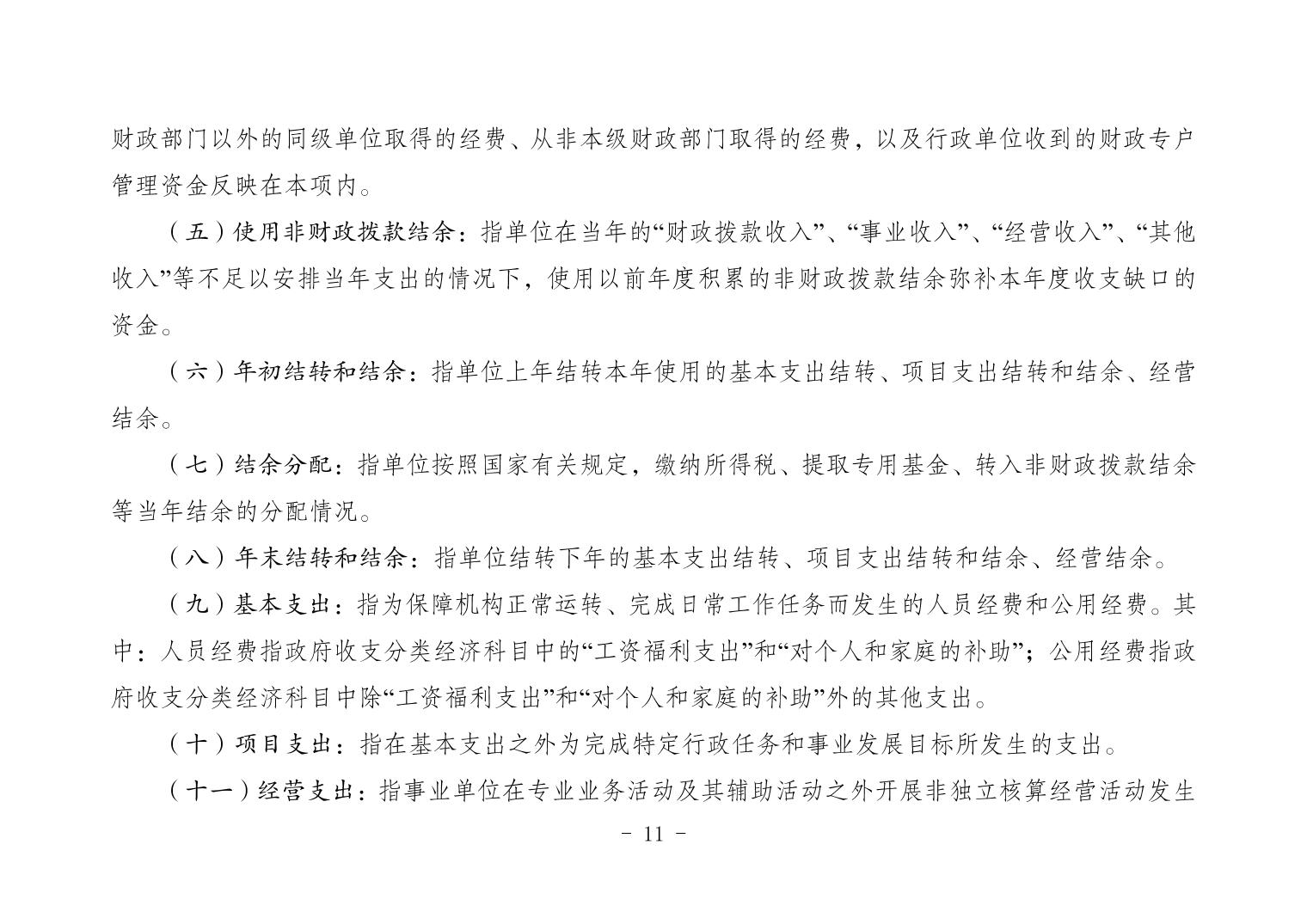 财政部门以外的同级单位取得的经费、从非本级财政部门取得的经费，以及行政单位收到的财政专户管理资金反映在本项内。

（五）使用非财政拨款结余：指单位在当年的“财政拨款收入”、“事业收入”、“经营收入”、“其他收入”等不足以安排当年支出的情况下，使用以前年度积累的非财政拨款结余弥补本年度收支缺口的资金。

（六）年初结转和结余：指单位上年结转本年使用的基本支出结转、项目支出结转和结余、经营结余。

（七）结余分配：指单位按照国家有关规定，缴纳所得税、提取专用基金、转入非财政拨款结余等当年结余的分配情况。

（八）年末结转和结余：指单位结转下年的基本支出结转、项目支出结转和结余、经营结余。

（九）基本支出：指为保障机构正常运转、完成日常工作任务而发生的人员经费和公用经费。其中：人员经费指政府收支分类经济科目中的“工资福利支出”和“对个人和家庭的补助”；公用经费指政府收支分类经济科目中除“工资福利支出”和“对个人和家庭的补助”外的其他支出。

（十）项目支出：指在基本支出之外为完成特定行政任务和事业发展目标所发生的支出。

（十一）经营支出：指事业单位在专业业务活动及其辅助活动之外开展非独立核算经营活动发生

- 11 -